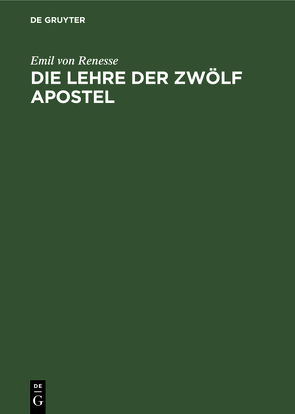 DE GRUYTER

Emil von Renesse

DIE LEHRE DER ZWÖLF APOSTEL

DE G